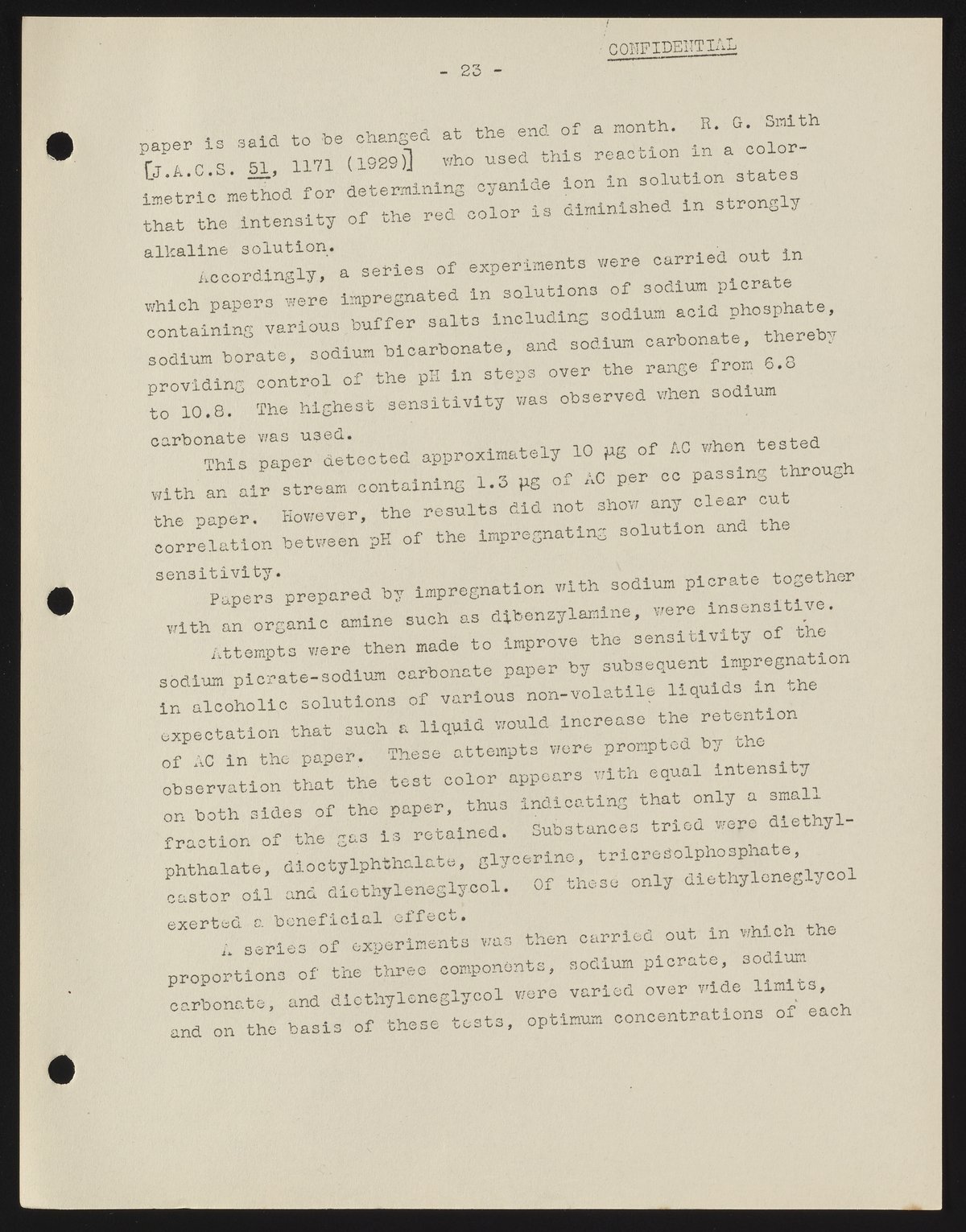 CONFIDENTIAL

- 23 -

paper is said to be changed at the end of a month. R. G. Smith [J.A.C.S. 51, 1171 (1929)] who used this reaction in a colorimetric method for determining cyanide ion in solution states that the intensity of the red color is diminished in strongly alkaline solution.

Accordingly, a series of experiments were carried out in which papers were impregnated in solutions of sodium picrate containing various buffer salts including sodium acid phosphate, sodium borate, sodium bicarbonate, and sodium carbonate, thereby providing control of the pH in steps over the range from 6.8 to 10.8. The highest sensitivity was observed when sodium carbonate was used.

This paper detected approximately 10 µg of AC when tested with an air stream containing 1.3 µg of AC per cc passing through the paper. However, the results did not show any clear cut correlation between pH of the impregnating solution and the sensitivity.

Papers prepared by impregnation with sodium picrate together with an organic amine such as dibenzylamine, were insensitive.

Attempts were then made to improve the sensitivity of the sodium picrate-sodium carbonate paper by subsequent impregnation in alcoholic solutions of various non-volatile liquids in the expectation that such a liquid would increase the retention of AC in the paper. These attempts were prompted by the observation that the test color appears with equal intensity on both sides of the paper, thus indicating that only a small fraction of the gas is retained. Substances tried were diethylphthalate, dioctylphthalate, glycerine, tricresolphosphate, castor oil and diethyleneglycol. Of these only diethyleneglycol exerted a beneficial effect.

A series of experiments was then carried out in which the proportions of the three components, sodium picrate, sodium carbonate, and diethyleneglycol were varied over wide limits, and on the basis of these tests, optimum concentrations of each